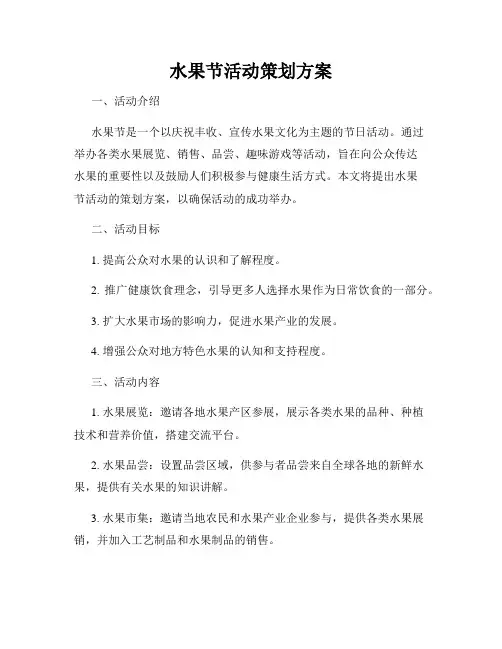 水果节活动策划方案

一、活动介绍

水果节是一个以庆祝丰收、宣传水果文化为主题的节日活动。通过举办各类水果展览、销售、品尝、趣味游戏等活动，旨在向公众传达水果的重要性以及鼓励人们积极参与健康生活方式。本文将提出水果节活动的策划方案，以确保活动的成功举办。

二、活动目标

1. 提高公众对水果的认识和了解程度。

2. 推广健康饮食理念，引导更多人选择水果作为日常饮食的一部分。

3. 扩大水果市场的影响力，促进水果产业的发展。

4. 增强公众对地方特色水果的认知和支持程度。

三、活动内容

1. 水果展览：邀请各地水果产区参展，展示各类水果的品种、种植技术和营养价值，搭建交流平台。

2. 水果品尝：设置品尝区域，供参与者品尝来自全球各地的新鲜水果，提供有关水果的知识讲解。

3. 水果市集：邀请当地农民和水果产业企业参与，提供各类水果展销，并加入工艺制品和水果制品的销售。